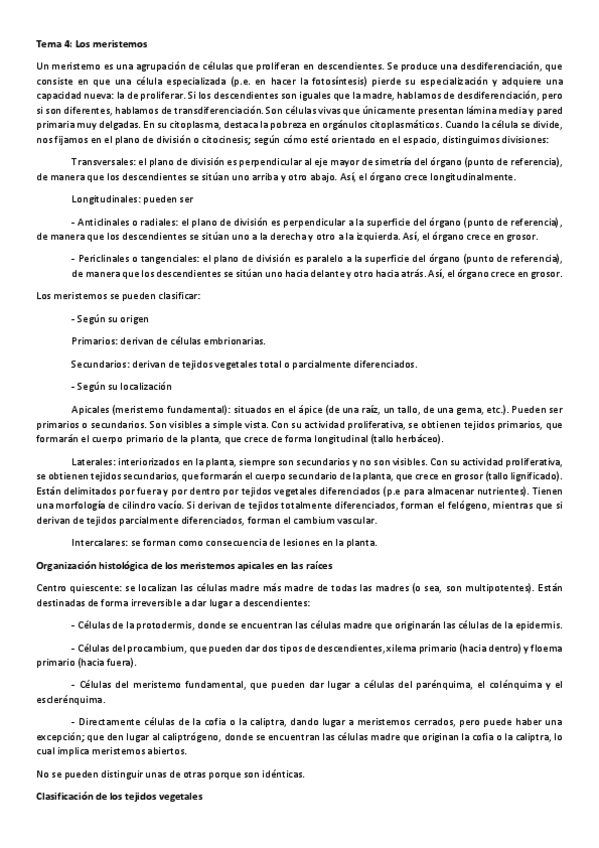 Tema 4: Los meristemos

Un meristemo es una agrupación de células que proliferan en descendientes. Se produce una desdiferenciación, que consiste en que una célula especializada (p.e. en hacer la fotosíntesis) pierde su especialización y adquiere una capacidad nueva: la de proliferar. Si los descendientes son iguales que la madre, hablamos de desdiferenciación, pero si son diferentes, hablamos de transdiferenciación. Son células vivas que únicamente presentan lámina media y pared primaria muy delgadas. En su citoplasma, destaca la pobreza en orgánulos citoplasmáticos. Cuando la célula se divide, nos fijamos en el plano de división o citocinesis; según cómo esté orientado en el espacio, distinguimos divisiones:

Transversales: el plano de división es perpendicular al eje mayor de simetría del órgano (punto de referencia), de manera que los descendientes se sitúan uno arriba y otro abajo. Así, el órgano crece longitudinalmente.

Longitudinales: pueden ser

- Anticlinales o radiales: el plano de división es perpendicular a la superficie del órgano (punto de referencia), de manera que los descendientes se sitúan uno a la derecha y otro a la izquierda. Así, el órgano crece en grosor.

- Periclinales o tangenciales: el plano de división es paralelo a la superficie del órgano (punto de referencia), de manera que los descendientes se sitúan uno hacia delante y otro hacia atrás. Así, el órgano crece en grosor.

Los meristemos se pueden clasificar:

- Según su origen

Primarios: derivan de células embrionarias.

Secundarios: derivan de tejidos vegetales total o parcialmente diferenciados.

- Según su localización

Apicales (meristemo fundamental): situados en el ápice (de una raíz, un tallo, de una gema, etc.). Pueden ser primarios o secundarios. Son visibles a simple vista. Con su actividad proliferativa, se obtienen tejidos primarios, que formarán el cuerpo primario de la planta, que crece de forma longitudinal (tallo herbáceo).

Laterales: interiorizados en la planta, siempre son secundarios y no son visibles. Con su actividad proliferativa, se obtienen tejidos secundarios, que formarán el cuerpo secundario de la planta, que crece en grosor (tallo lignificado). Están delimitados por fuera y por dentro por tejidos vegetales diferenciados (p.e para almacenar nutrientes). Tienen una morfología de cilindro vacío. Si derivan de tejidos totalmente diferenciados, forman el felógeno, mientras que si derivan de tejidos parcialmente diferenciados, forman el cambium vascular.

Intercalares: se forman como consecuencia de lesiones en la planta.

Organización histológica de los meristemos apicales en las raíces

Centro quiescente: se localizan las células madre más madre de todas las madres (o sea, son multipotentes). Están destinadas de forma irreversible a dar lugar a descendientes:

- Células de la protodermis, donde se encuentran las células madre que originarán las células de la epidermis.

- Células del procambium, que pueden dar dos tipos de descendientes, xilema primario (hacia dentro) y floema primario (hacia fuera).

- Células del meristemo fundamental, que pueden dar lugar a células del parénquima, el colénquima y el esclerénquima.

- Directamente células de la cofia o la caliptra, dando lugar a meristemos cerrados, pero puede haber una excepción; que den lugar al caliptrógeno, donde se encuentran las células madre que originan la cofia o la caliptra, lo cual implica meristemos abiertos.

No se pueden distinguir unas de otras porque son idénticas.

Clasificación de los tejidos vegetales